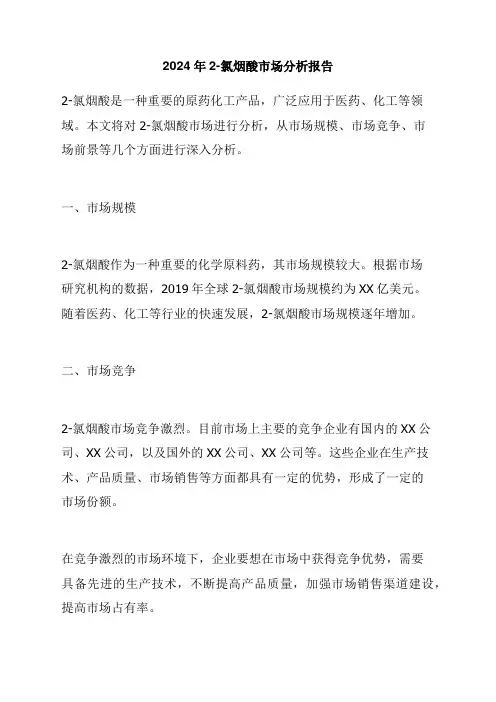 2024 年 2-氯烟酸市场分析报告

2-氯烟酸是一种重要的原药化工产品，广泛应用于医药、化工等领域。本文将对 2-氯烟酸市场进行分析，从市场规模、市场竞争、市场前景等几个方面进行深入分析。

一、市场规模

2-氯烟酸作为一种重要的化学原料药，其市场规模较大。根据市场研究机构的数据，2019 年全球 2-氯烟酸市场规模约为 XX 亿美元。随着医药、化工等行业的快速发展，2-氯烟酸市场规模逐年增加。

二、市场竞争

2-氯烟酸市场竞争激烈。目前市场上主要的竞争企业有国内的 XX 公司、XX 公司，以及国外的 XX 公司、XX 公司等。这些企业在生产技术、产品质量、市场销售等方面都具有一定的优势，形成了一定的市场份额。

在竞争激烈的市场环境下，企业要想在市场中获得竞争优势，需要具备先进的生产技术，不断提高产品质量，加强市场销售渠道建设，提高市场占有率。